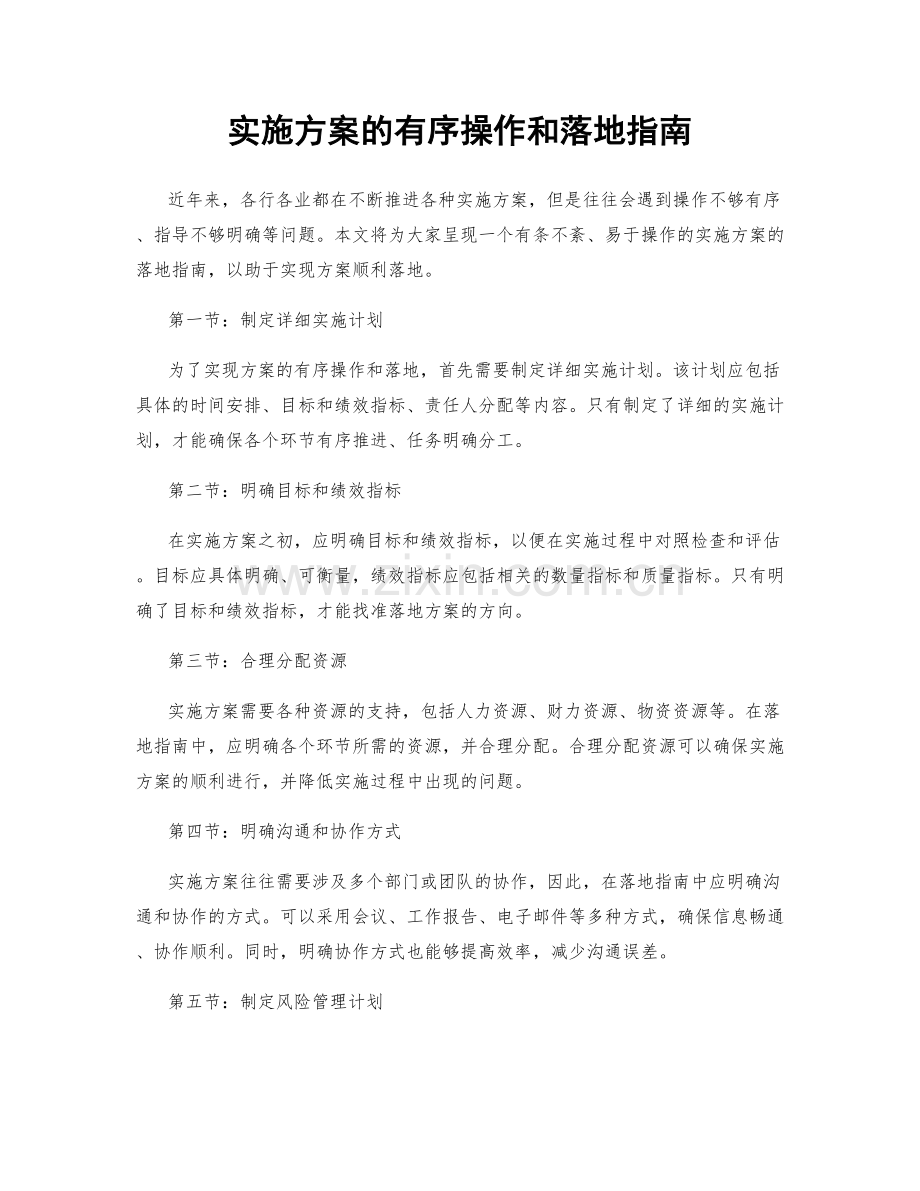 实施方案的有序操作和落地指南

近年来，各行各业都在不断推进各种实施方案，但是往往会遇到操作不够有序、指导不够明确等问题。本文将为大家呈现一个有条不紊、易于操作的实施方案的落地指南，以助于实现方案顺利落地。

第一节：制定详细实施计划

为了实现方案的有序操作和落地，首先需要制定详细实施计划。该计划应包括具体的时间安排、目标和绩效指标、责任人分配等内容。只有制定了详细的实施计划，才能确保各个环节有序推进、任务明确分工。

第二节：明确目标和绩效指标

在实施方案之初，应明确目标和绩效指标，以便在实施过程中对照检查和评估。目标应具体明确、可衡量，绩效指标应包括相关的数量指标和质量指标。只有明确了目标和绩效指标，才能找准落地方案的方向。

第三节：合理分配资源

实施方案需要各种资源的支持，包括人力资源、财力资源、物资资源等。在落地指南中，应明确各个环节所需的资源，并合理分配。合理分配资源可以确保实施方案的顺利进行，并降低实施过程中出现的问题。

第四节：明确沟通和协作方式

实施方案往往需要涉及多个部门或团队的协作，因此，在落地指南中应明确沟通和协作的方式。可以采用会议、工作报告、电子邮件等多种方式，确保信息畅通、协作顺利。同时，明确协作方式也能够提高效率，减少沟通误差。

第五节：制定风险管理计划

www.zixin.com.cn